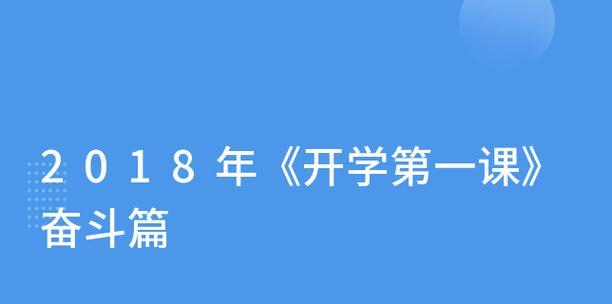 2018年《开学第一课》奋斗篇